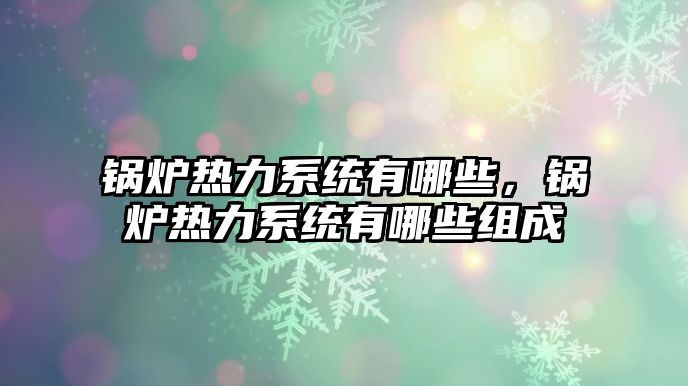 锅炉热力系统有哪些，锅炉热力系统有哪些组成